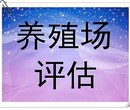 养殖场
评估